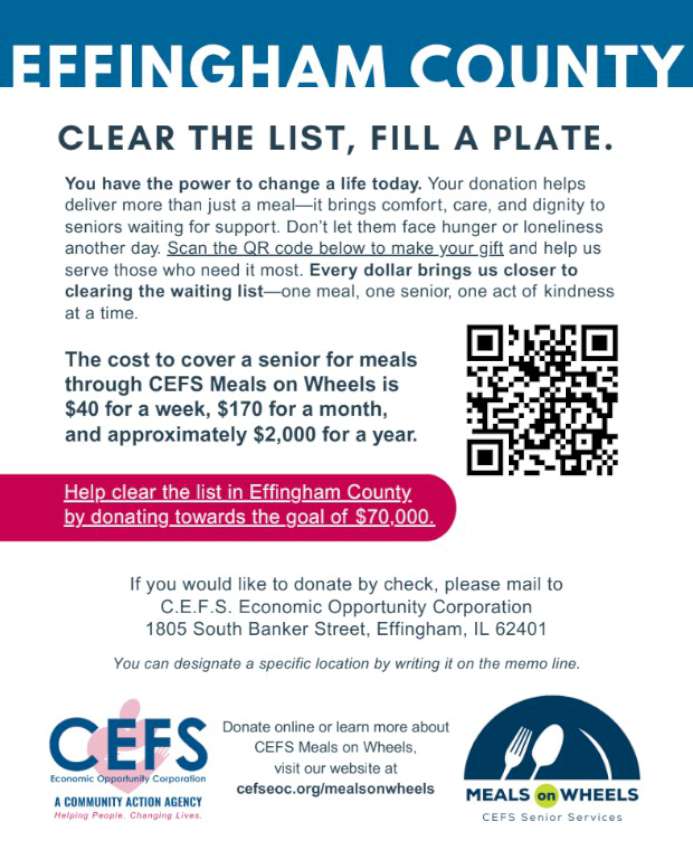 EFFINGHAM COUNTY

CLEAR THE LIST, FILL A PLATE.

You have the power to change a life today. Your donation helps deliver more than just a meal—it brings comfort, care, and dignity to seniors waiting for support. Don't let them face hunger or loneliness another day. Scan the QR code below to make your gift and help us serve those who need it most. Every dollar brings us closer to clearing the waiting list—one meal, one senior, one act of kindness at a time.

The cost to cover a senior for meals through CEFS Meals on Wheels is $40 for a week, $170 for a month, and approximately $2,000 for a year.

Help clear the list in Effingham County by donating towards the goal of $70,000.

If you would like to donate by check, please mail to
C.E.F.S. Economic Opportunity Corporation
1805 South Banker Street, Effingham, IL 62401

You can designate a specific location by writing it on the memo line.

CEFS
Economic Opportunity Corporation
A COMMUNITY ACTION AGENCY
Helping People. Changing Lives.

Donate online or learn more about CEFS Meals on Wheels, visit our website at cefseoc.org/mealsonwheels

MEALS on WHEELS
CEFS Senior Services